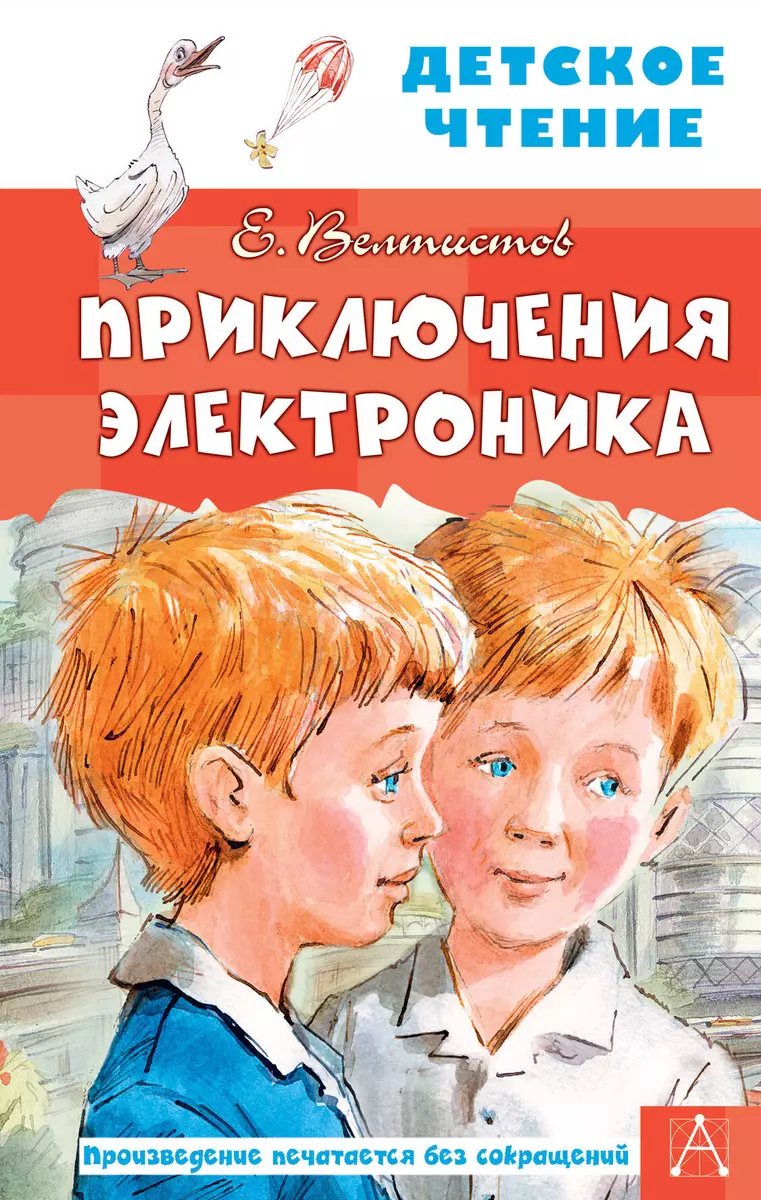 ДЕТСКОЕ ЧТЕНИЕ

Е. Велтистов

ПРИКЛЮЧЕНИЯ ЭЛЕКТРОНИКА

Произведение печатается без сокращений